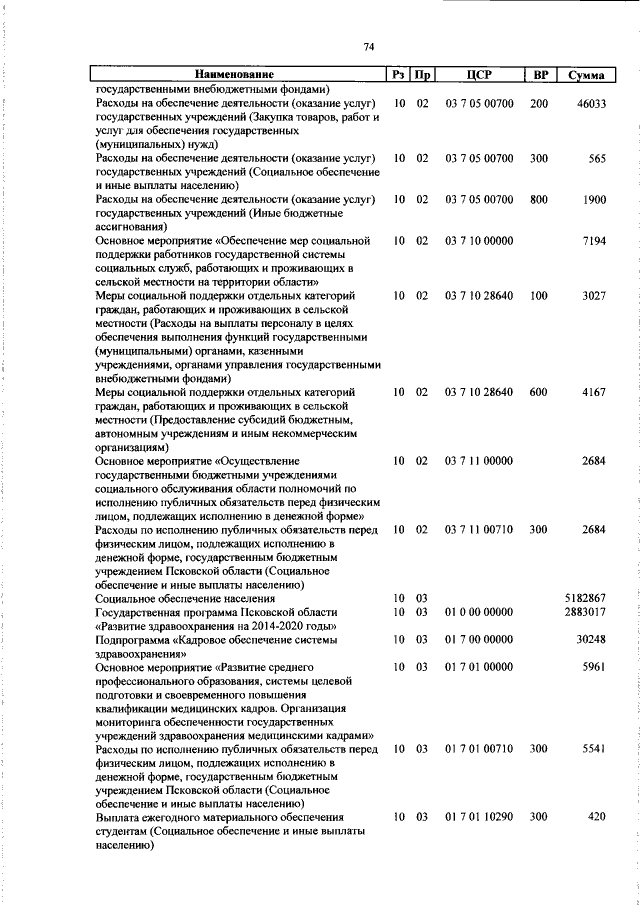 74

| Наименование | Рз | Пр | ЦСР | ВР | Сумма |
|---|---|---|---|---|---|
| государственными внебюджетными фондами) | | | | | |
| Расходы на обеспечение деятельности (оказание услуг) государственных учреждений (Закупка товаров, работ и услуг для обеспечения государственных (муниципальных) нужд) | 10 | 02 | 03 7 05 00700 | 200 | 46033 |
| Расходы на обеспечение деятельности (оказание услуг) государственных учреждений (Социальное обеспечение и иные выплаты населению) | 10 | 02 | 03 7 05 00700 | 300 | 565 |
| Расходы на обеспечение деятельности (оказание услуг) государственных учреждений (Иные бюджетные ассигнования) | 10 | 02 | 03 7 05 00700 | 800 | 1900 |
| Основное мероприятие «Обеспечение мер социальной поддержки работников государственной системы социальных служб, работающих и проживающих в сельской местности на территории области» | 10 | 02 | 03 7 10 00000 | | 7194 |
| Меры социальной поддержки отдельных категорий граждан, работающих и проживающих в сельской местности (Расходы на выплаты персоналу в целях обеспечения выполнения функций государственными (муниципальными) органами, казенными учреждениями, органами управления государственными внебюджетными фондами) | 10 | 02 | 03 7 10 28640 | 100 | 3027 |
| Меры социальной поддержки отдельных категорий граждан, работающих и проживающих в сельской местности (Предоставление субсидий бюджетным, автономным учреждениям и иным некоммерческим организациям) | 10 | 02 | 03 7 10 28640 | 600 | 4167 |
| Основное мероприятие «Осуществление государственными бюджетными учреждениями социального обслуживания области полномочий по исполнению публичных обязательств перед физическим лицом, подлежащих исполнению в денежной форме» | 10 | 02 | 03 7 11 00000 | | 2684 |
| Расходы по исполнению публичных обязательств перед физическим лицом, подлежащих исполнению в денежной форме, государственным бюджетным учреждением Псковской области (Социальное обеспечение и иные выплаты населению) | 10 | 02 | 03 7 11 00710 | 300 | 2684 |
| Социальное обеспечение населения | 10 | 03 | | | 5182867 |
| Государственная программа Псковской области «Развитие здравоохранения на 2014-2020 годы» | 10 | 03 | 01 0 00 00000 | | 2883017 |
| Подпрограмма «Кадровое обеспечение системы здравоохранения» | 10 | 03 | 01 7 00 00000 | | 30248 |
| Основное мероприятие «Развитие среднего профессионального образования, системы целевой подготовки и своевременного повышения квалификации медицинских кадров. Организация мониторинга обеспеченности государственных учреждений здравоохранения медицинскими кадрами» | 10 | 03 | 01 7 01 00000 | | 5961 |
| Расходы по исполнению публичных обязательств перед физическим лицом, подлежащих исполнению в денежной форме, государственным бюджетным учреждением Псковской области (Социальное обеспечение и иные выплаты населению) | 10 | 03 | 01 7 01 00710 | 300 | 5541 |
| Выплата ежегодного материального обеспечения студентам (Социальное обеспечение и иные выплаты населению) | 10 | 03 | 01 7 01 10290 | 300 | 420 |